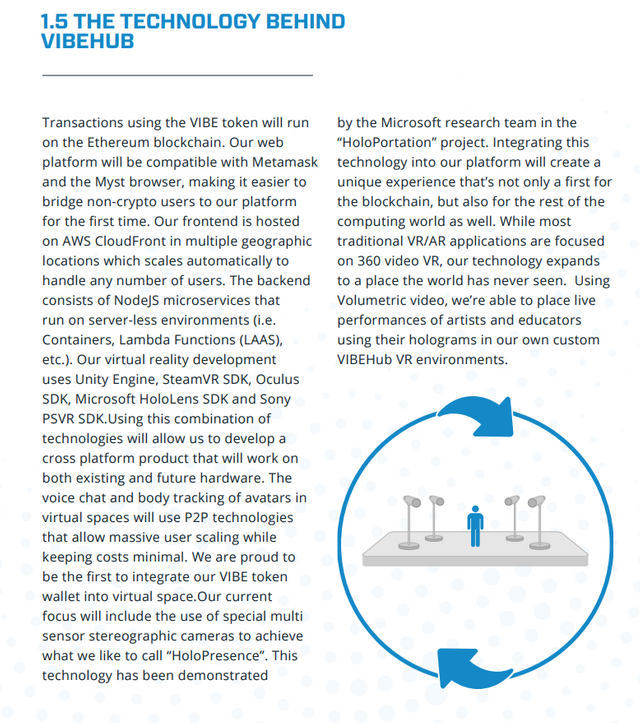 1.5 THE TECHNOLOGY BEHIND VIBEHUB

Transactions using the VIBE token will run on the Ethereum blockchain. Our web platform will be compatible with Metamask and the Myst browser, making it easier to bridge non-crypto users to our platform for the first time. Our frontend is hosted on AWS CloudFront in multiple geographic locations which scales automatically to handle any number of users. The backend consists of NodeJS microservices that run on server-less environments (i.e. Containers, Lambda Functions (LAAS), etc.). Our virtual reality development uses Unity Engine, SteamVR SDK, Oculus SDK, Microsoft HoloLens SDK and Sony PSVR SDK.Using this combination of technologies will allow us to develop a cross platform product that will work on both existing and future hardware. The voice chat and body tracking of avatars in virtual spaces will use P2P technologies that allow massive user scaling while keeping costs minimal. We are proud to be the first to integrate our VIBE token wallet into virtual space.Our current focus will include the use of special multi sensor stereographic cameras to achieve what we like to call “HoloPresence”. This technology has been demonstrated by the Microsoft research team in the “HoloPortation” project. Integrating this technology into our platform will create a unique experience that’s not only a first for the blockchain, but also for the rest of the computing world as well. While most traditional VR/AR applications are focused on 360 video VR, our technology expands to a place the world has never seen. Using Volumetric video, we’re able to place live performances of artists and educators using their holograms in our own custom VIBEHub VR environments.